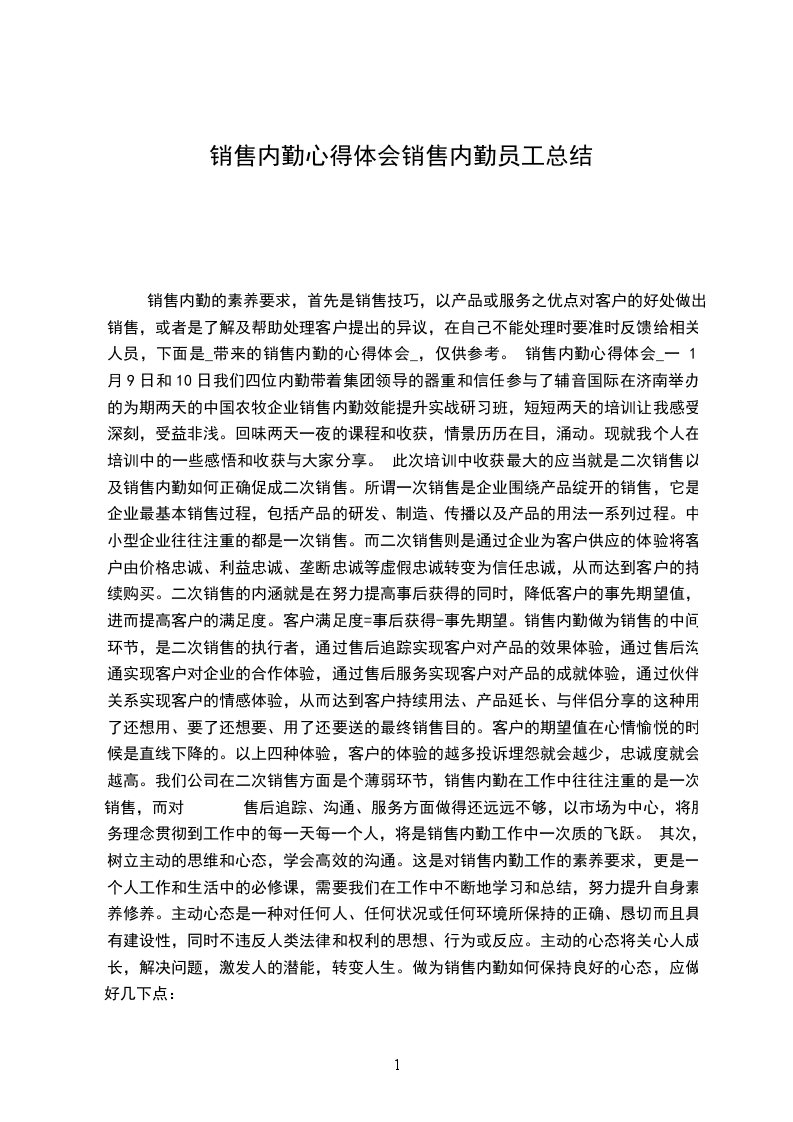 销售内勤心得体会销售内勤员工总结

销售内勤的素养要求，首先是销售技巧，以产品或服务之优点对客户的好处做出销售，或者是了解及帮助处理客户提出的异议，在自己不能处理时要准时反馈给相关人员，下面是_带来的销售内勤的心得体会_，仅供参考。 销售内勤心得体会_一 1月9日和10日我们四位内勤带着集团领导的器重和信任参与了辅音国际在济南举办的为期两天的中国农牧企业销售内勤效能提升实战研习班，短短两天的培训让我感受深刻，受益非浅。回味两天一夜的课程和收获，情景历历在目，涌动。现就我个人在培训中的一些感悟和收获与大家分享。 此次培训中收获最大的应当就是二次销售以及销售内勤如何正确促成二次销售。所谓一次销售是企业围绕产品绽开的销售，它是企业最基本销售过程，包括产品的研发、制造、传播以及产品的用法一系列过程。中小型企业往往注重的都是一次销售。而二次销售则是通过企业为客户供应的体验将客户由价格忠诚、利益忠诚、垄断忠诚等虚假忠诚转变为信任忠诚，从而达到客户的持续购买。二次销售的内涵就是在努力提高事后获得的同时，降低客户的事先期望值，进而提高客户的满足度。客户满足度=事后获得-事先期望。销售内勤做为销售的中间环节，是二次销售的执行者，通过售后追踪实现客户对产品的效果体验，通过售后沟通实现客户对企业的合作体验，通过售后服务实现客户对产品的成就体验，通过伙伴关系实现客户的情感体验，从而达到客户持续用法、产品延长、与伴侣分享的这种用了还想用、要了还想要、用了还要送的最终销售目的。客户的期望值在心情愉悦的时候是直线下降的。以上四种体验，客户的体验的越多投诉埋怨就会越少，忠诚度就会越高。我们公司在二次销售方面是个薄弱环节，销售内勤在工作中往往注重的是一次销售，而对 售后追踪、沟通、服务方面做得还远远不够，以市场为中心，将服务理念贯彻到工作中的每一天每一个人，将是销售内勤工作中一次质的飞跃。 其次，树立主动的思维和心态，学会高效的沟通。这是对销售内勤工作的素养要求，更是一个人工作和生活中的必修课，需要我们在工作中不断地学习和总结，努力提升自身素养修养。主动心态是一种对任何人、任何状况或任何环境所保持的正确、恳切而且具有建设性，同时不违反人类法律和权利的思想、行为或反应。主动的心态将关心人成长，解决问题，激发人的潜能，转变人生。做为销售内勤如何保持良好的心态，应做好几下点：

1